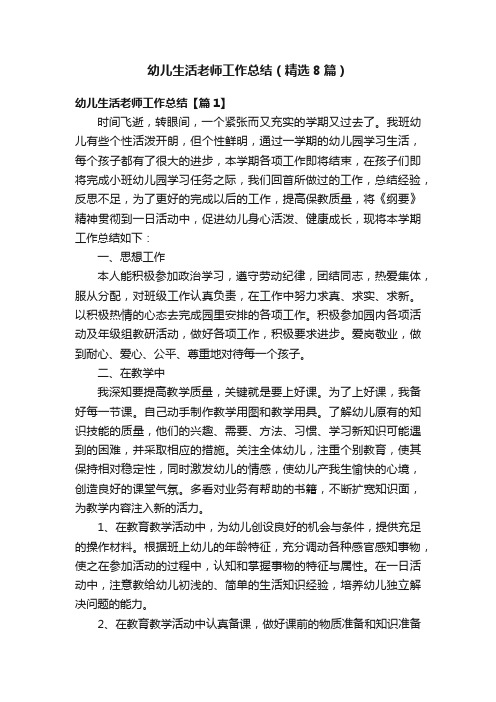 幼儿生活老师工作总结（精选8篇）

幼儿生活老师工作总结【篇1】

时间飞逝，转眼间，一个紧张而又充实的学期又过去了。我班幼儿有些个性活泼开朗，但个性鲜明，通过一学期的幼儿园学习生活，每个孩子都有了很大的进步，本学期各项工作即将结束，在孩子们即将完成小班幼儿园学习任务之际，我们回首所做过的工作，总结经验，反思不足，为了更好的完成以后的工作，提高保教质量，将《纲要》精神贯彻到一日活动中，促进幼儿身心活泼、健康成长，现将本学期工作总结如下：

一、思想工作

本人能积极参加政治学习，遵守劳动纪律，团结同志，热爱集体，服从分配，对班级工作认真负责，在工作中努力求真、求实、求新。以积极热情的心态去完成园里安排的各项工作。积极参加园内各项活动及年级组教研活动，做好各项工作，积极要求进步。爱岗敬业，做到耐心、爱心、公平、尊重地对待每一个孩子。

二、在教学中

我深知要提高教学质量，关键就是要上好课。为了上好课，我备好每一节课。自己动手制作教学用图和教学用具。了解幼儿原有的知识技能的质量，他们的兴趣、需要、方法、习惯、学习新知识可能遇到的困难，并采取相应的措施。关注全体幼儿，注重个别教育，使其保持相对稳定性，同时激发幼儿的情感，使幼儿产我生愉快的心境，创造良好的课堂气氛。多看对业务有帮助的书籍，不断扩宽知识面，为教学内容注入新的活力。

1、在教育教学活动中，为幼儿创设良好的机会与条件，提供充足的操作材料。根据班上幼儿的年龄特征，充分调动各种感官感知事物，使之在参加活动的过程中，认知和掌握事物的特征与属性。在一日活动中，注意教给幼儿初浅的、简单的生活知识经验，培养幼儿独立解决问题的能力。

2、在教育教学活动中认真备课，做好课前的物质准备和知识准备